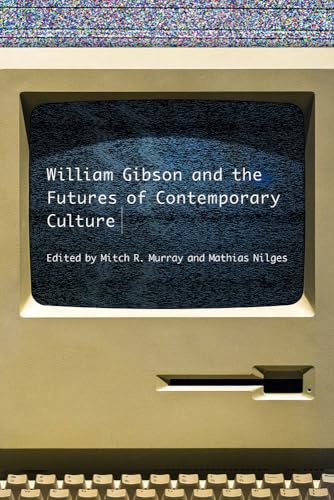 William Gibson and the Futures of Contemporary Culture

Edited by Mitch R. Murray and Mathias Nilges